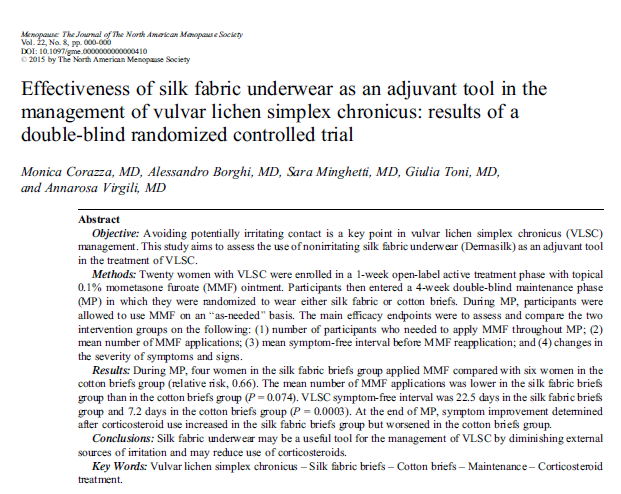 Menopause: The Journal of The North American Menopause Society
Vol. 22, No. 8, pp. 000-000
DOI: 10.1097/gme.0000000000000410
© 2015 by The North American Menopause Society

Effectiveness of silk fabric underwear as an adjuvant tool in the management of vulvar lichen simplex chronicus: results of a double-blind randomized controlled trial

Monica Corazza, MD, Alessandro Borghi, MD, Sara Minghetti, MD, Giulia Toni, MD, and Annarosa Virgili, MD

Abstract
Objective: Avoiding potentially irritating contact is a key point in vulvar lichen simplex chronicus (VLSC) management. This study aims to assess the use of nonirritating silk fabric underwear (Dermasilk) as an adjuvant tool in the treatment of VLSC.
Methods: Twenty women with VLSC were enrolled in a 1-week open-label active treatment phase with topical 0.1% mometasone furoate (MMF) ointment. Participants then entered a 4-week double-blind maintenance phase (MP) in which they were randomized to wear either silk fabric or cotton briefs. During MP, participants were allowed to use MMF on an "as-needed" basis. The main efficacy endpoints were to assess and compare the two intervention groups on the following: (1) number of participants who needed to apply MMF throughout MP; (2) mean number of MMF applications; (3) mean symptom-free interval before MMF reapplication; and (4) changes in the severity of symptoms and signs.
Results: During MP, four women in the silk fabric briefs group applied MMF compared with six women in the cotton briefs group (relative risk, 0.66). The mean number of MMF applications was lower in the silk fabric briefs group than in the cotton briefs group ($P = 0.074$). VLSC symptom-free interval was 22.5 days in the silk fabric briefs group and 7.2 days in the cotton briefs group ($P = 0.0003$). At the end of MP, symptom improvement determined after corticosteroid use increased in the silk fabric briefs group but worsened in the cotton briefs group.
Conclusions: Silk fabric underwear may be a useful tool for the management of VLSC by diminishing external sources of irritation and may reduce use of corticosteroids.
Key Words: Vulvar lichen simplex chronicus – Silk fabric briefs – Cotton briefs – Maintenance – Corticosteroid treatment.